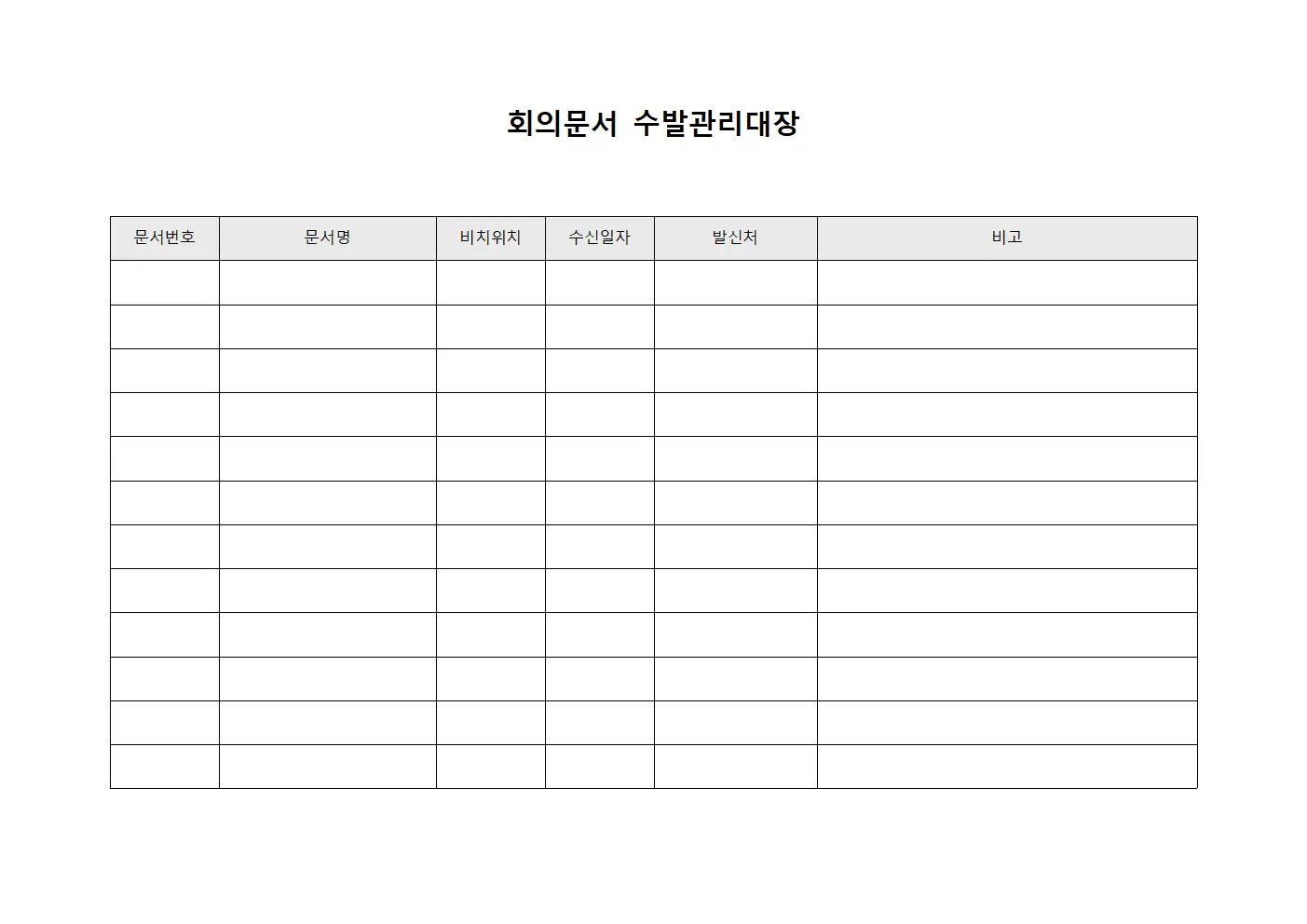 회의문서 수발관리대장

| 문서번호 | 문서명 | 비치위치 | 수신일자 | 발신처 | 비고 |
|---|---|---|---|---|---|
| | | | | | |
| | | | | | |
| | | | | | |
| | | | | | |
| | | | | | |
| | | | | | |
| | | | | | |
| | | | | | |
| | | | | | |
| | | | | | |
| | | | | | |
| | | | | | |